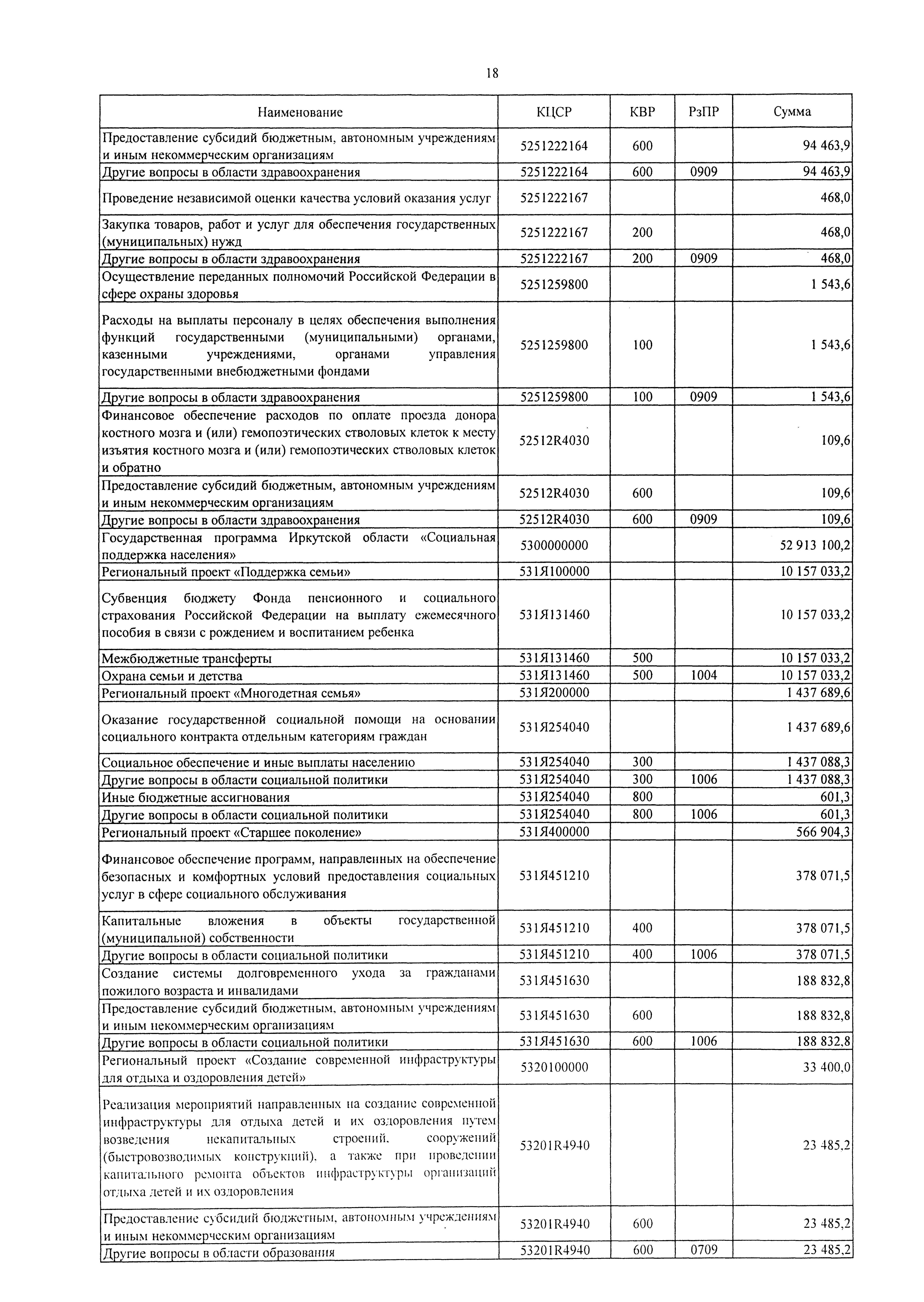 18

| Наименование | КЦСР | КВР | РзПР | Сумма |
|---|---|---|---|---|
| Предоставление субсидий бюджетным, автономным учреждениям и иным некоммерческим организациям | 5251222164 | 600 | | 94 463,9 |
| Другие вопросы в области здравоохранения | 5251222164 | 600 | 0909 | 94 463,9 |
| Проведение независимой оценки качества условий оказания услуг | 5251222167 | | | 468,0 |
| Закупка товаров, работ и услуг для обеспечения государственных (муниципальных) нужд | 5251222167 | 200 | | 468,0 |
| Другие вопросы в области здравоохранения | 5251222167 | 200 | 0909 | 468,0 |
| Осуществление переданных полномочий Российской Федерации в сфере охраны здоровья | 5251259800 | | | 1 543,6 |
| Расходы на выплаты персоналу в целях обеспечения выполнения функций государственными (муниципальными) органами, казенными учреждениями, органами управления государственными внебюджетными фондами | 5251259800 | 100 | | 1 543,6 |
| Другие вопросы в области здравоохранения | 5251259800 | 100 | 0909 | 1 543,6 |
| Финансовое обеспечение расходов по оплате проезда донора костного мозга и (или) гемопоэтических стволовых клеток к месту изъятия костного мозга и (или) гемопоэтических стволовых клеток и обратно | 52512R4030 | | | 109,6 |
| Предоставление субсидий бюджетным, автономным учреждениям и иным некоммерческим организациям | 52512R4030 | 600 | | 109,6 |
| Другие вопросы в области здравоохранения | 52512R4030 | 600 | 0909 | 109,6 |
| Государственная программа Иркутской области «Социальная поддержка населения» | 5300000000 | | | 52 913 100,2 |
| Региональный проект «Поддержка семьи» | 531Я100000 | | | 10 157 033,2 |
| Субвенция бюджету Фонда пенсионного и социального страхования Российской Федерации на выплату ежемесячного пособия в связи с рождением и воспитанием ребенка | 531Я131460 | | | 10 157 033,2 |
| Межбюджетные трансферты | 531Я131460 | 500 | | 10 157 033,2 |
| Охрана семьи и детства | 531Я131460 | 500 | 1004 | 10 157 033,2 |
| Региональный проект «Многодетная семья» | 531Я200000 | | | 1 437 689,6 |
| Оказание государственной социальной помощи на основании социального контракта отдельным категориям граждан | 531Я254040 | | | 1 437 689,6 |
| Социальное обеспечение и иные выплаты населению | 531Я254040 | 300 | | 1 437 088,3 |
| Другие вопросы в области социальной политики | 531Я254040 | 300 | 1006 | 1 437 088,3 |
| Иные бюджетные ассигнования | 531Я254040 | 800 | | 601,3 |
| Другие вопросы в области социальной политики | 531Я254040 | 800 | 1006 | 601,3 |
| Региональный проект «Старшее поколение» | 531Я400000 | | | 566 904,3 |
| Финансовое обеспечение программ, направленных на обеспечение безопасных и комфортных условий предоставления социальных услуг в сфере социального обслуживания | 531Я451210 | | | 378 071,5 |
| Капитальные вложения в объекты государственной (муниципальной) собственности | 531Я451210 | 400 | | 378 071,5 |
| Другие вопросы в области социальной политики | 531Я451210 | 400 | 1006 | 378 071,5 |
| Создание системы долговременного ухода за гражданами пожилого возраста и инвалидами | 531Я451630 | | | 188 832,8 |
| Предоставление субсидий бюджетным, автономным учреждениям и иным некоммерческим организациям | 531Я451630 | 600 | | 188 832,8 |
| Другие вопросы в области социальной политики | 531Я451630 | 600 | 1006 | 188 832,8 |
| Региональный проект «Создание современной инфраструктуры для отдыха и оздоровления детей» | 5320100000 | | | 33 400,0 |
| Реализация мероприятий направленных на создание современной инфраструктуры для отдыха детей и их оздоровления путем возведения некапитальных строений, сооружений (быстровозводимых конструкций), а также при проведении капитального ремонта объектов инфраструктуры организаций отдыха детей и их оздоровления | 53201R4940 | | | 23 485,2 |
| Предоставление субсидий бюджетным, автономным учреждениям и иным некоммерческим организациям | 53201R4940 | 600 | | 23 485,2 |
| Другие вопросы в области образования | 53201R4940 | 600 | 0709 | 23 485,2 |